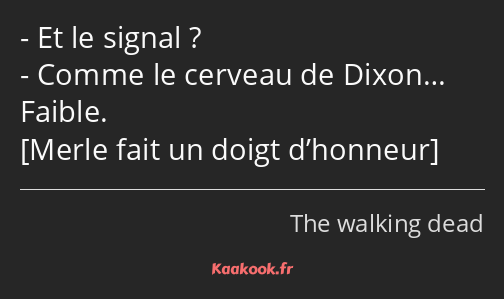 - Et le signal ?
- Comme le cerveau de Dixon… Faible.
[Merle fait un doigt d’honneur]

The walking dead

Kaakook.fr